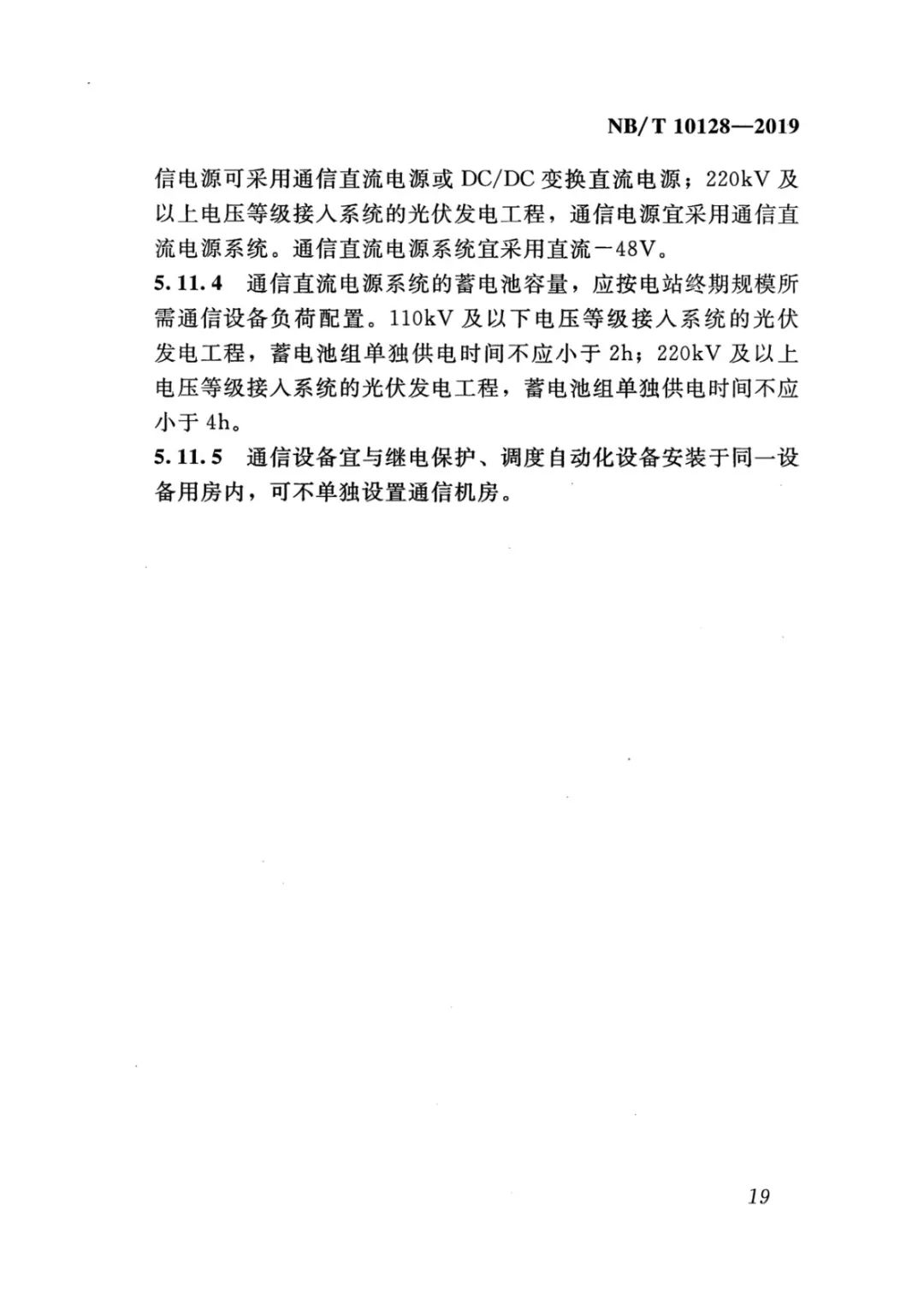 NB/T 10128—2019

信电源可采用通信直流电源或 DC/DC 变换直流电源；220kV 及以上电压等级接入系统的光伏发电工程，通信电源宜采用通信直流电源系统。通信直流电源系统宜采用直流－48V。

5.11.4 通信直流电源系统的蓄电池容量，应按电站终期规模所需通信设备负荷配置。110kV 及以下电压等级接入系统的光伏发电工程，蓄电池组单独供电时间不应小于 2h；220kV 及以上电压等级接入系统的光伏发电工程，蓄电池组单独供电时间不应小于 4h。

5.11.5 通信设备宜与继电保护、调度自动化设备安装于同一设备用房内，可不单独设置通信机房。

19